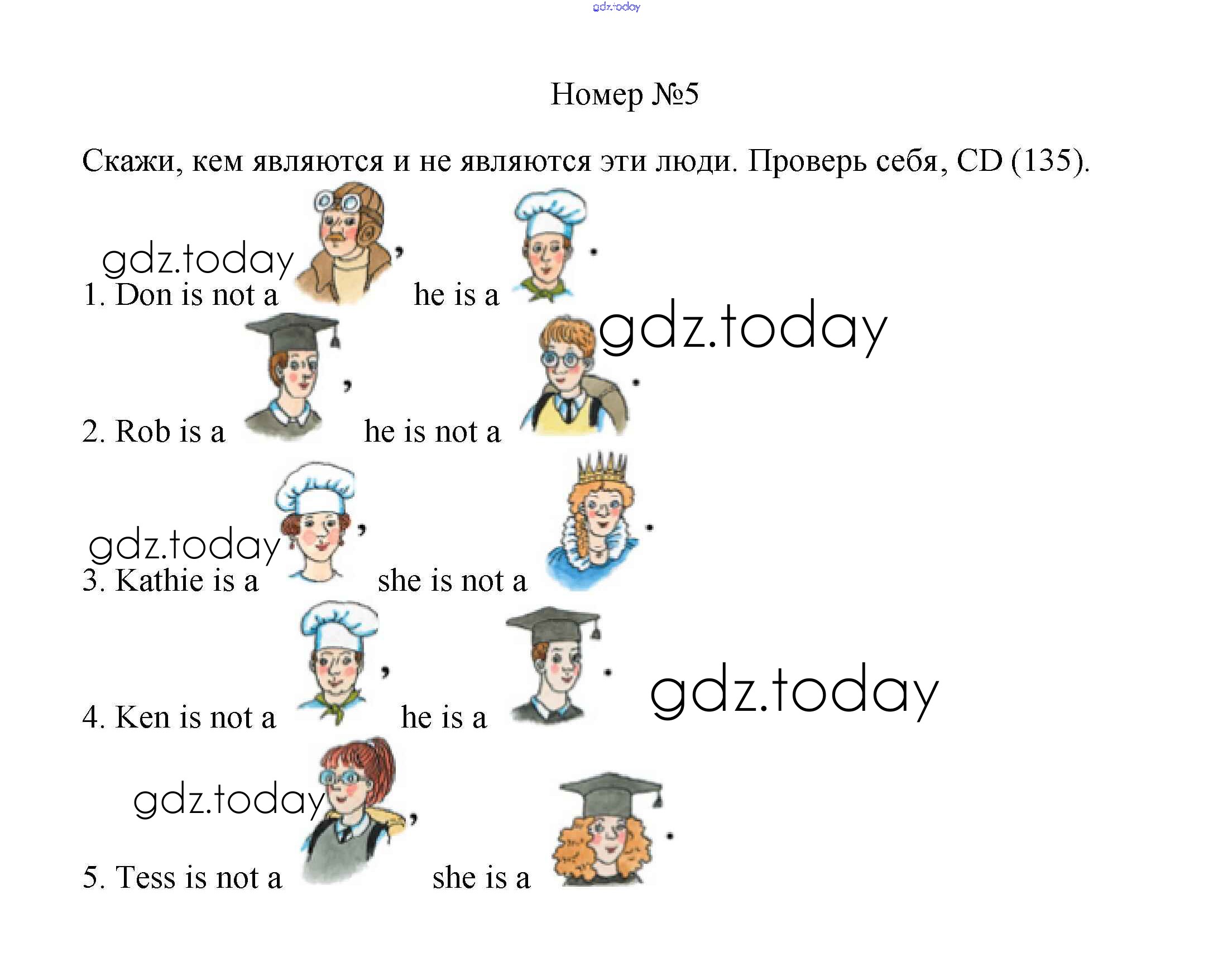 gdz.today

Номер №5

Скажи, кем являются и не являются эти люди. Проверь себя, CD (135).

gdz.today
1. Don is not a , he is a .

gdz.today
2. Rob is a , he is not a .

gdz.today
3. Kathie is a , she is not a .

4. Ken is not a , he is a .

gdz.today

gdz.today
5. Tess is not a , she is a .